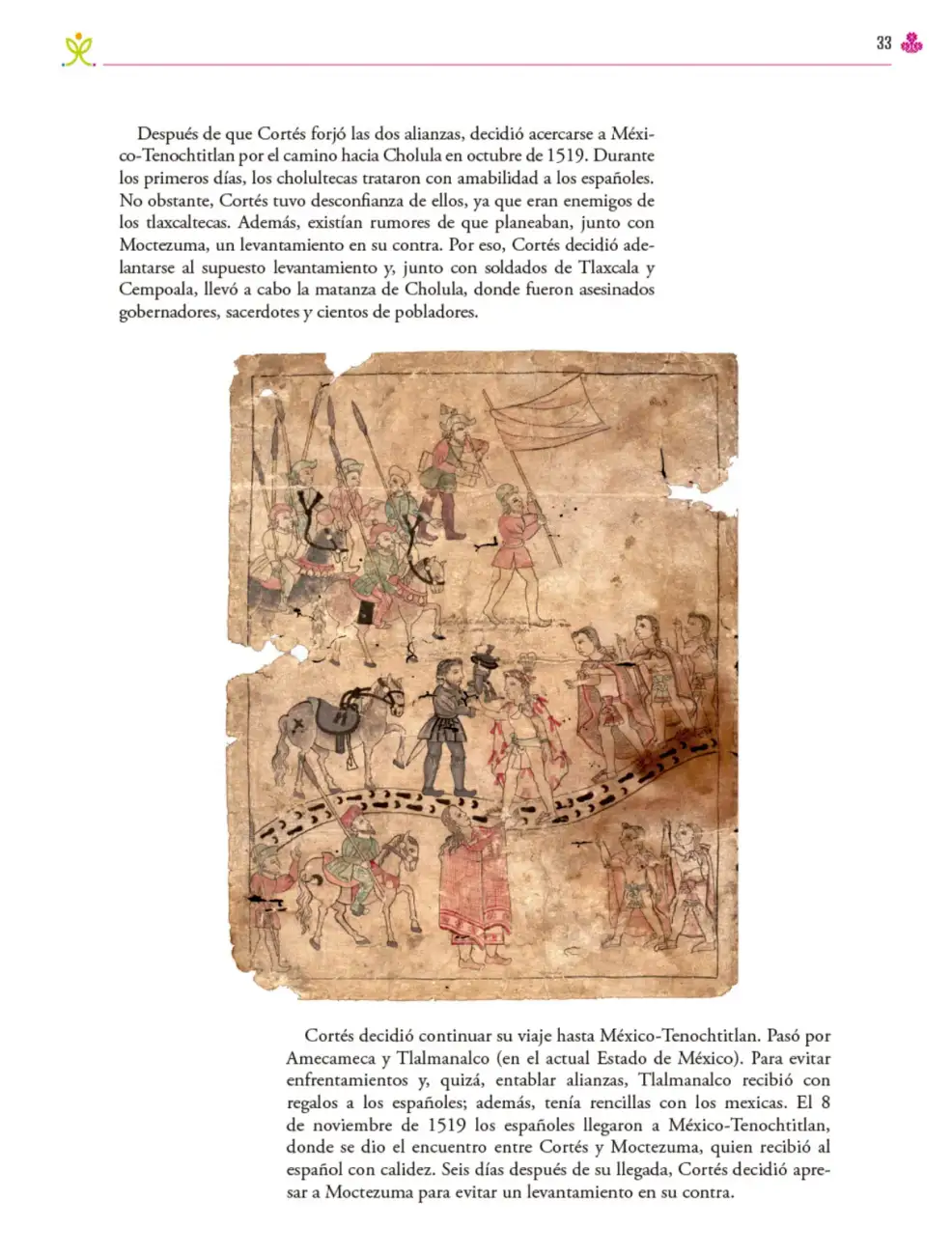 33

Después de que Cortés forjó las dos alianzas, decidió acercarse a México-Tenochtitlan por el camino hacia Cholula en octubre de 1519. Durante los primeros días, los cholultecas trataron con amabilidad a los españoles. No obstante, Cortés tuvo desconfianza de ellos, ya que eran enemigos de los tlaxcaltecas. Además, existían rumores de que planeaban, junto con Moctezuma, un levantamiento en su contra. Por eso, Cortés decidió adelantarse al supuesto levantamiento y, junto con soldados de Tlaxcala y Cempoala, llevó a cabo la matanza de Cholula, donde fueron asesinados gobernadores, sacerdotes y cientos de pobladores.

Cortés decidió continuar su viaje hasta México-Tenochtitlan. Pasó por Amecameca y Tlalmanalco (en el actual Estado de México). Para evitar enfrentamientos y, quizá, entablar alianzas, Tlalmanalco recibió con regalos a los españoles; además, tenía rencillas con los mexicas. El 8 de noviembre de 1519 los españoles llegaron a México-Tenochtitlan, donde se dio el encuentro entre Cortés y Moctezuma, quien recibió al español con calidez. Seis días después de su llegada, Cortés decidió apresar a Moctezuma para evitar un levantamiento en su contra.